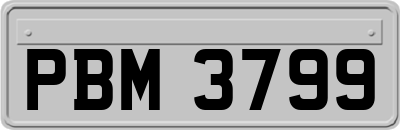 PBM 3799